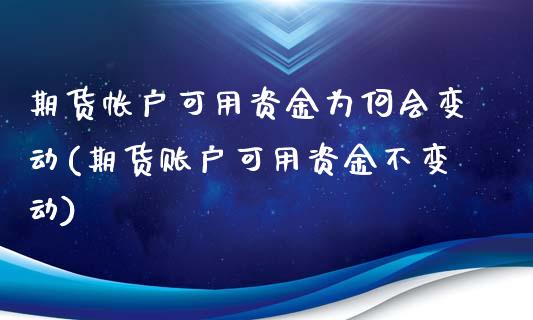 期货帐户可用资金为何会变动(期货账户可用资金不变动)